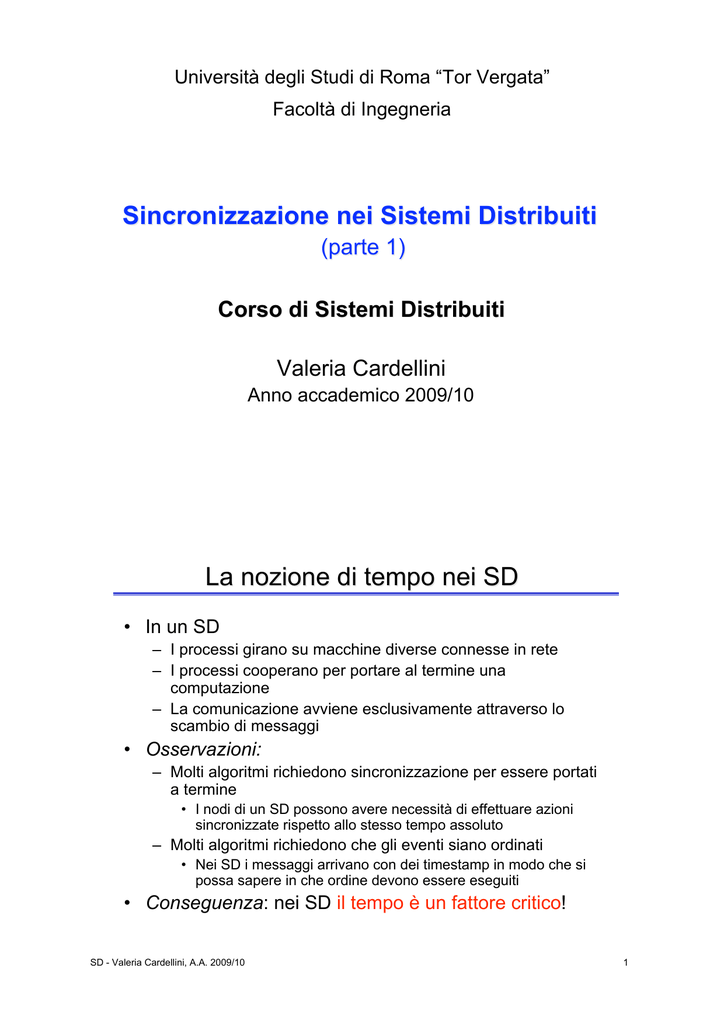 Università degli Studi di Roma “Tor Vergata”
Facoltà di Ingegneria

Sincronizzazione nei Sistemi Distribuiti
(parte 1)

Corso di Sistemi Distribuiti

Valeria Cardellini
Anno accademico 2009/10

La nozione di tempo nei SD

• In un SD
– I processi girano su macchine diverse connesse in rete
– I processi cooperano per portare al termine una computazione
– La comunicazione avviene esclusivamente attraverso lo scambio di messaggi
• Osservazioni:
– Molti algoritmi richiedono sincronizzazione per essere portati a termine
• I nodi di un SD possono avere necessità di effettuare azioni sincronizzate rispetto allo stesso tempo assoluto
– Molti algoritmi richiedono che gli eventi siano ordinati
• Nei SD i messaggi arrivano con dei timestamp in modo che si possa sapere in che ordine devono essere eseguiti
• Conseguenza: nei SD il tempo è un fattore critico!

SD - Valeria Cardellini, A.A. 2009/10

1